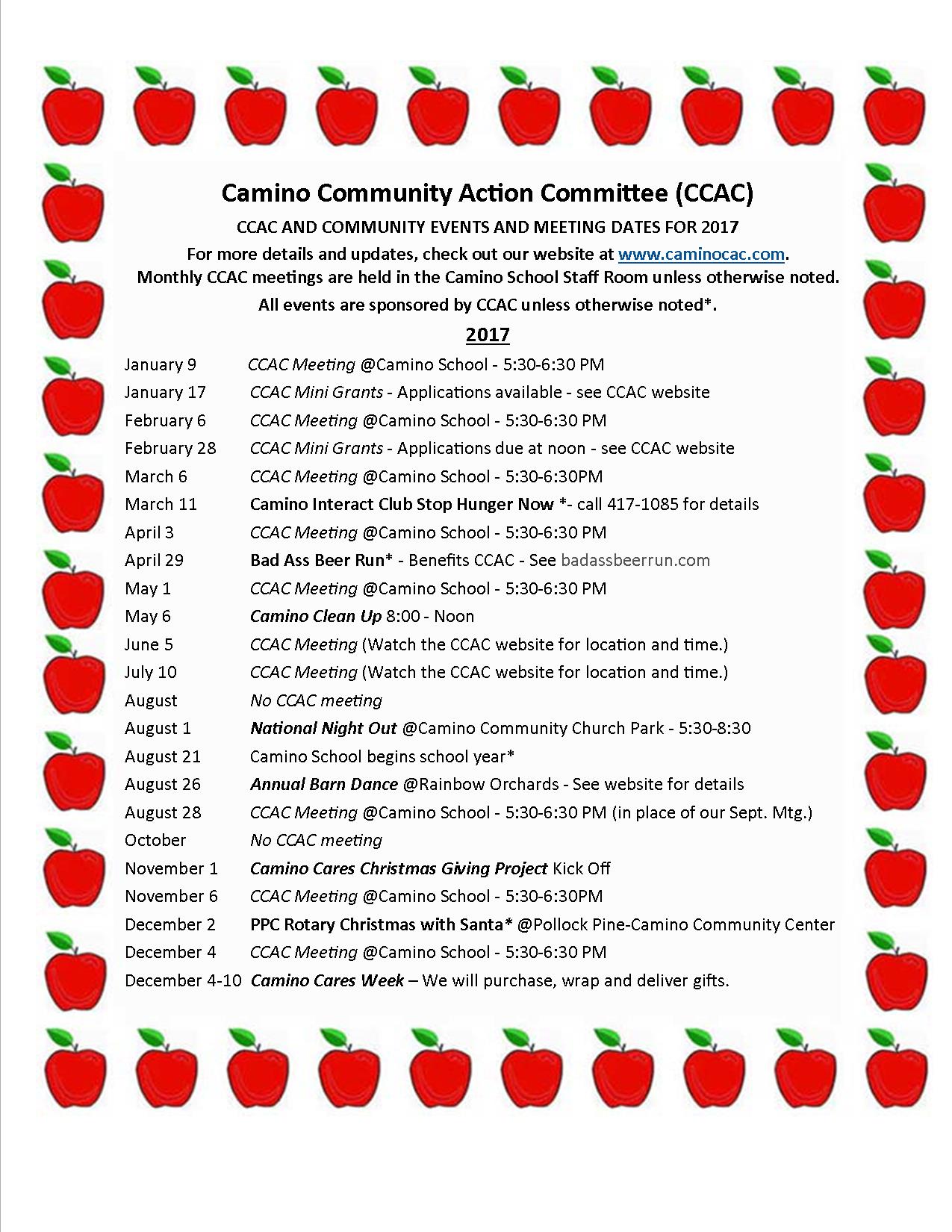 Camino Community Action Committee (CCAC)

CCAC AND COMMUNITY EVENTS AND MEETING DATES FOR 2017

For more details and updates, check out our website at www.caminocac.com.

Monthly CCAC meetings are held in the Camino School Staff Room unless otherwise noted.

All events are sponsored by CCAC unless otherwise noted*.

2017

January 9 CCAC Meeting @Camino School - 5:30-6:30 PM
January 17 CCAC Mini Grants - Applications available - see CCAC website
February 6 CCAC Meeting @Camino School - 5:30-6:30 PM
February 28 CCAC Mini Grants - Applications due at noon - see CCAC website
March 6 CCAC Meeting @Camino School - 5:30-6:30PM
March 11 Camino Interact Club Stop Hunger Now *- call 417-1085 for details
April 3 CCAC Meeting @Camino School - 5:30-6:30 PM
April 29 Bad Ass Beer Run* - Benefits CCAC - See badassbeerrun.com
May 1 CCAC Meeting @Camino School - 5:30-6:30 PM
May 6 Camino Clean Up 8:00 - Noon
June 5 CCAC Meeting (Watch the CCAC website for location and time.)
July 10 CCAC Meeting (Watch the CCAC website for location and time.)
August No CCAC meeting
August 1 National Night Out @Camino Community Church Park - 5:30-8:30
August 21 Camino School begins school year*
August 26 Annual Barn Dance @Rainbow Orchards - See website for details
August 28 CCAC Meeting @Camino School - 5:30-6:30 PM (in place of our Sept. Mtg.)
October No CCAC meeting
November 1 Camino Cares Christmas Giving Project Kick Off
November 6 CCAC Meeting @Camino School - 5:30-6:30PM
December 2 PPC Rotary Christmas with Santa* @Pollock Pine-Camino Community Center
December 4 CCAC Meeting @Camino School - 5:30-6:30 PM
December 4-10 Camino Cares Week – We will purchase, wrap and deliver gifts.